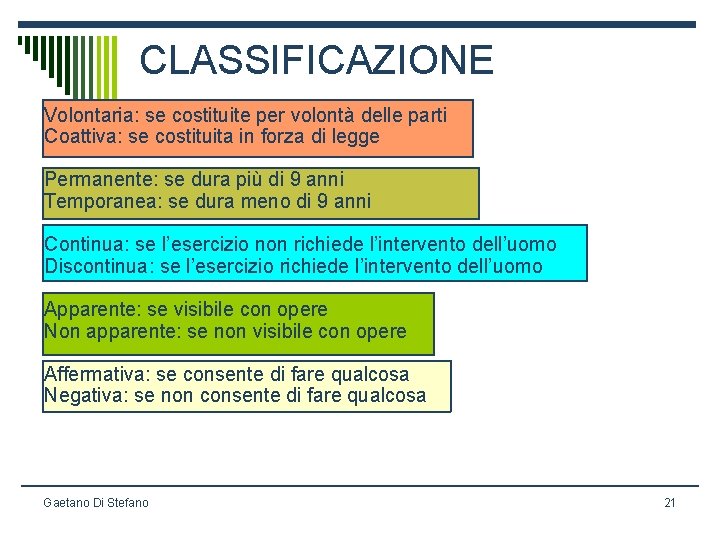 CLASSIFICAZIONE

Volontaria: se costituite per volontà delle parti
Coattiva: se costituita in forza di legge

Permanente: se dura più di 9 anni
Temporanea: se dura meno di 9 anni

Continua: se l'esercizio non richiede l'intervento dell'uomo
Discontinua: se l'esercizio richiede l'intervento dell'uomo

Apparente: se visibile con opere
Non apparente: se non visibile con opere

Affermativa: se consente di fare qualcosa
Negativa: se non consente di fare qualcosa

Gaetano Di Stefano

21